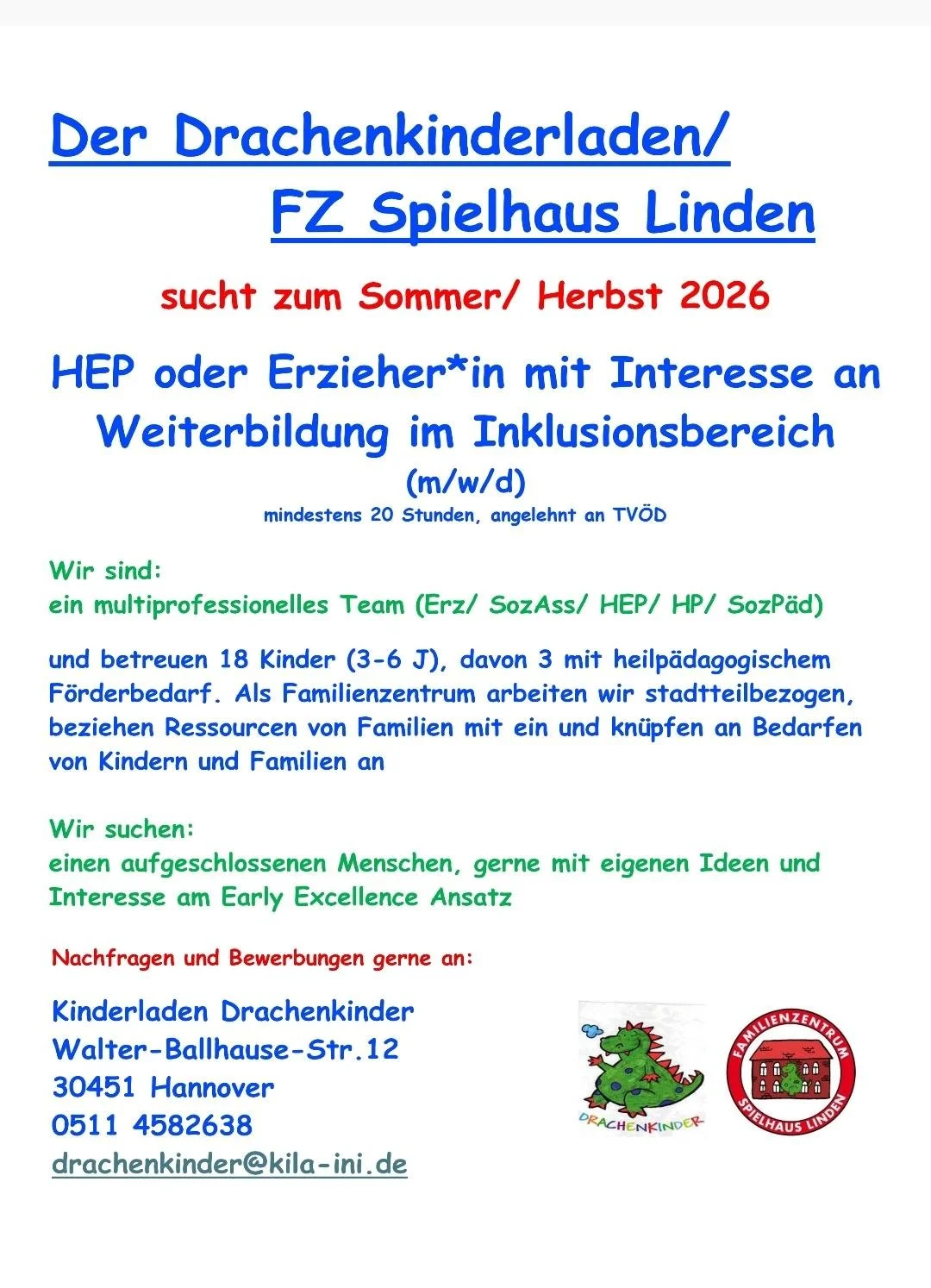 Der Drachenkinderladen/
FZ Spielhaus Linden

sucht zum Sommer/ Herbst 2026

HEP oder Erzieher*in mit Interesse an Weiterbildung im Inklusionsbereich
(m/w/d)
mindestens 20 Stunden, angelehnt an TVÖD

Wir sind:
ein multiprofessionelles Team (Erz/ SozAss/ HEP/ HP/ SozPäd)

und betreuen 18 Kinder (3-6 J), davon 3 mit heilpädagogischem Förderbedarf. Als Familienzentrum arbeiten wir stadtteilbezogen, beziehen Ressourcen von Familien mit ein und knüpfen an Bedarfen von Kindern und Familien an

Wir suchen:
einen aufgeschlossenen Menschen, gerne mit eigenen Ideen und Interesse am Early Excellence Ansatz

Nachfragen und Bewerbungen gerne an:

Kinderladen Drachenkinder
Walter-Ballhause-Str.12
30451 Hannover
0511 4582638
drachenkinder@kila-ini.de

DRACHENKINDER

FAMILIENZENTRUM
SPIELHAUS LINDEN